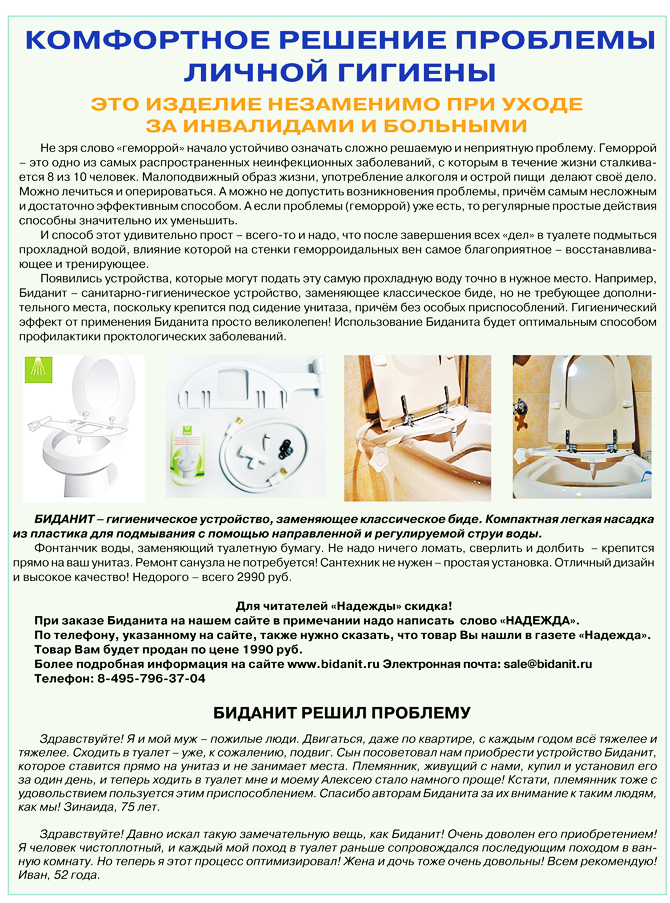 КОМФОРТНОЕ РЕШЕНИЕ ПРОБЛЕМЫ ЛИЧНОЙ ГИГИЕНЫ

ЭТО ИЗДЕЛИЕ НЕЗАМЕНИМО ПРИ УХОДЕ ЗА ИНВАЛИДАМИ И БОЛЬНЫМИ

Не зря слово «геморрой» начало устойчиво означать сложно решаемую и неприятную проблему. Геморрой – это одно из самых распространенных неинфекционных заболеваний, с которым в течение жизни сталкивается 8 из 10 человек. Малоподвижный образ жизни, употребление алкоголя и острой пищи делают своё дело. Можно лечиться и оперироваться. А можно не допустить возникновения проблемы, причём самым несложным и достаточно эффективным способом. А если проблемы (геморрой) уже есть, то регулярные простые действия способны значительно их уменьшить.

И способ этот удивительно прост – всего-то и надо, что после завершения всех «дел» в туалете подмыться прохладной водой, влияние которой на стенки геморроидальных вен самое благоприятное – восстанавливающее и тренирующее.

Появились устройства, которые могут подать эту самую прохладную воду точно в нужное место. Например, Биданит – санитарно-гигиеническое устройство, заменяющее классическое биде, но не требующее дополнительного места, поскольку крепится под сидение унитаза, причём без особых приспособлений. Гигиенический эффект от применения Биданита просто великолепен! Использование Биданита будет оптимальным способом профилактики проктологических заболеваний.

БИДАНИТ – гигиеническое устройство, заменяющее классическое биде. Компактная легкая насадка из пластика для подмывания с помощью направленной и регулируемой струи воды.

Фонтанчик воды, заменяющий туалетную бумагу. Не надо ничего ломать, сверлить и долбить – крепится прямо на ваш унитаз. Ремонт санузла не потребуется! Сантехник не нужен – простая установка. Отличный дизайн и высокое качество! Недорого – всего 2990 руб.

Для читателей «Надежды» скидка!
При заказе Биданита на нашем сайте в примечании надо написать слово «НАДЕЖДА».
По телефону, указанному на сайте, также нужно сказать, что товар Вы нашли в газете «Надежда».
Товар Вам будет продан по цене 1990 руб.
Более подробная информация на сайте www.bidanit.ru Электронная почта: sale@bidanit.ru
Телефон: 8-495-796-37-04

БИДАНИТ РЕШИЛ ПРОБЛЕМУ

Здравствуйте! Я и мой муж – пожилые люди. Двигаться, даже по квартире, с каждым годом всё тяжелее и тяжелее. Сходить в туалет – уже, к сожалению, подвиг. Сын посоветовал нам приобрести устройство Биданит, которое ставится прямо на унитаз и не занимает места. Племянник, живущий с нами, купил и установил его за один день, и теперь ходить в туалет мне и моему Алексею стало намного проще! Кстати, племянник тоже с удовольствием пользуется этим приспособлением. Спасибо авторам Биданита за их внимание к таким людям, как мы! Зинаида, 75 лет.

Здравствуйте! Давно искал такую замечательную вещь, как Биданит! Очень доволен его приобретением! Я человек чистоплотный, и каждый мой поход в туалет раньше сопровождался последующим походом в ванную комнату. Но теперь я этот процесс оптимизировал! Жена и дочь тоже очень довольны! Всем рекомендую! Иван, 52 года.